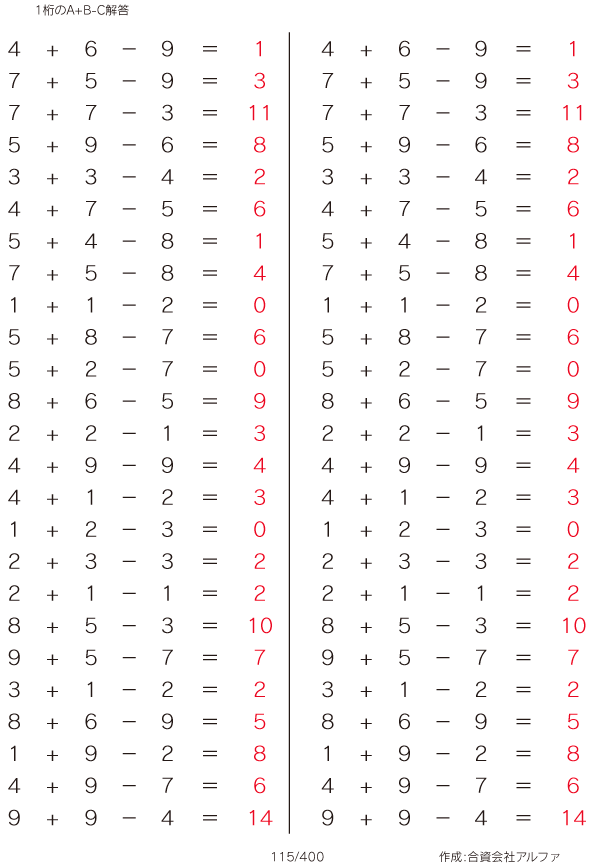 1桁のA+B-C解答

$4 + 6 - 9 = 1$
$7 + 5 - 9 = 3$
$7 + 7 - 3 = 11$
$5 + 9 - 6 = 8$
$3 + 3 - 4 = 2$
$4 + 7 - 5 = 6$
$5 + 4 - 8 = 1$
$7 + 5 - 8 = 4$
$1 + 1 - 2 = 0$
$5 + 8 - 7 = 6$
$5 + 2 - 7 = 0$
$8 + 6 - 5 = 9$
$2 + 2 - 1 = 3$
$4 + 9 - 9 = 4$
$4 + 1 - 2 = 3$
$1 + 2 - 3 = 0$
$2 + 3 - 3 = 2$
$2 + 1 - 1 = 2$
$8 + 5 - 3 = 10$
$9 + 5 - 7 = 7$
$3 + 1 - 2 = 2$
$8 + 6 - 9 = 5$
$1 + 9 - 2 = 8$
$4 + 9 - 7 = 6$
$9 + 9 - 4 = 14$

$4 + 6 - 9 = 1$
$7 + 5 - 9 = 3$
$7 + 7 - 3 = 11$
$5 + 9 - 6 = 8$
$3 + 3 - 4 = 2$
$4 + 7 - 5 = 6$
$5 + 4 - 8 = 1$
$7 + 5 - 8 = 4$
$1 + 1 - 2 = 0$
$5 + 8 - 7 = 6$
$5 + 2 - 7 = 0$
$8 + 6 - 5 = 9$
$2 + 2 - 1 = 3$
$4 + 9 - 9 = 4$
$4 + 1 - 2 = 3$
$1 + 2 - 3 = 0$
$2 + 3 - 3 = 2$
$2 + 1 - 1 = 2$
$8 + 5 - 3 = 10$
$9 + 5 - 7 = 7$
$3 + 1 - 2 = 2$
$8 + 6 - 9 = 5$
$1 + 9 - 2 = 8$
$4 + 9 - 7 = 6$
$9 + 9 - 4 = 14$

115/400

作成:合資会社アルファ